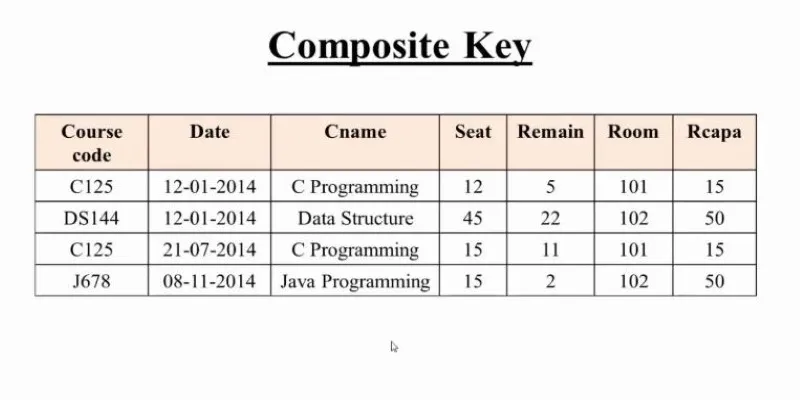 Composite Key

| Course code | Date | Cname | Seat | Remain | Room | Rcapa |
|---|---|---|---|---|---|---|
| C125 | 12-01-2014 | C Programming | 12 | 5 | 101 | 15 |
| DS144 | 12-01-2014 | Data Structure | 45 | 22 | 102 | 50 |
| C125 | 21-07-2014 | C Programming | 15 | 11 | 101 | 15 |
| J678 | 08-11-2014 | Java Programming | 15 | 2 | 102 | 50 |